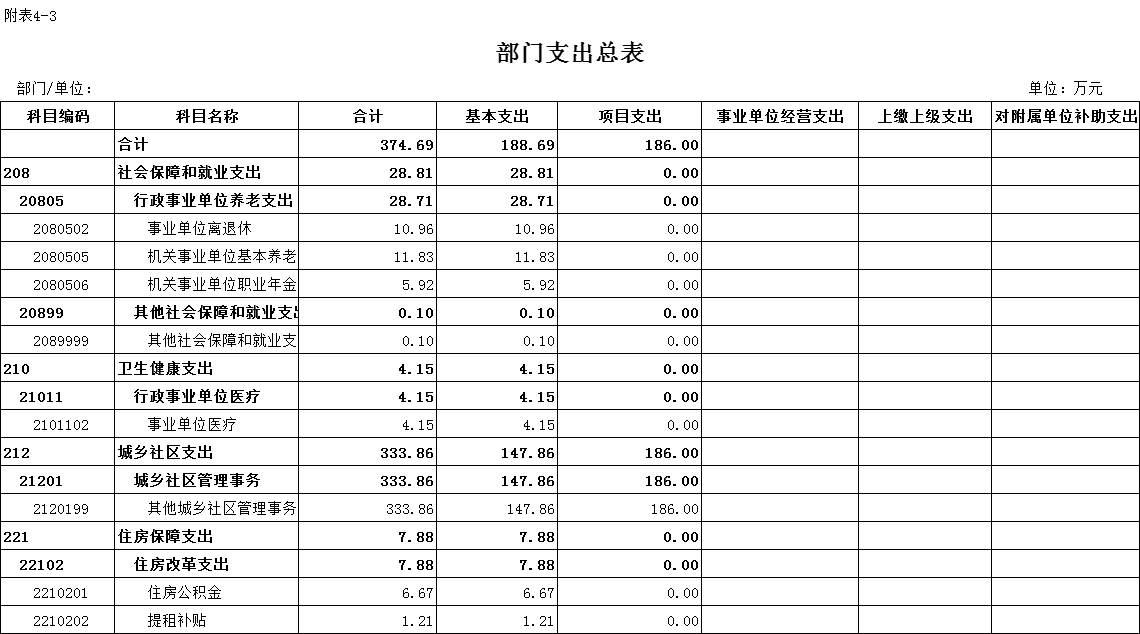 附表4-3

部门支出总表

部门/单位：

单位：万元

| 科目编码 | 科目名称 | 合计 | 基本支出 | 项目支出 | 事业单位经营支出 | 上缴上级支出 | 对附属单位补助支出 |
|---|---|---|---|---|---|---|---|
| | 合计 | 374.69 | 188.69 | 186.00 | | | |
| 208 | 社会保障和就业支出 | 28.81 | 28.81 | 0.00 | | | |
| 20805 | 行政事业单位养老支出 | 28.71 | 28.71 | 0.00 | | | |
| 2080502 | 事业单位离退休 | 10.96 | 10.96 | 0.00 | | | |
| 2080505 | 机关事业单位基本养老 | 11.83 | 11.83 | 0.00 | | | |
| 2080506 | 机关事业单位职业年金 | 5.92 | 5.92 | 0.00 | | | |
| 20899 | 其他社会保障和就业支出 | 0.10 | 0.10 | 0.00 | | | |
| 2089999 | 其他社会保障和就业支 | 0.10 | 0.10 | 0.00 | | | |
| 210 | 卫生健康支出 | 4.15 | 4.15 | 0.00 | | | |
| 21011 | 行政事业单位医疗 | 4.15 | 4.15 | 0.00 | | | |
| 2101102 | 事业单位医疗 | 4.15 | 4.15 | 0.00 | | | |
| 212 | 城乡社区支出 | 333.86 | 147.86 | 186.00 | | | |
| 21201 | 城乡社区管理事务 | 333.86 | 147.86 | 186.00 | | | |
| 2120199 | 其他城乡社区管理事务 | 333.86 | 147.86 | 186.00 | | | |
| 221 | 住房保障支出 | 7.88 | 7.88 | 0.00 | | | |
| 22102 | 住房改革支出 | 7.88 | 7.88 | 0.00 | | | |
| 2210201 | 住房公积金 | 6.67 | 6.67 | 0.00 | | | |
| 2210202 | 提租补贴 | 1.21 | 1.21 | 0.00 | | | |